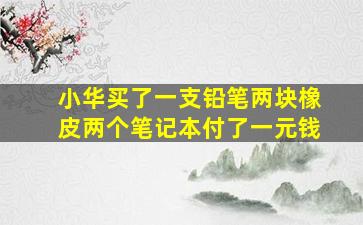 小华买了一支铅笔两块橡皮两个笔记本付了一元钱